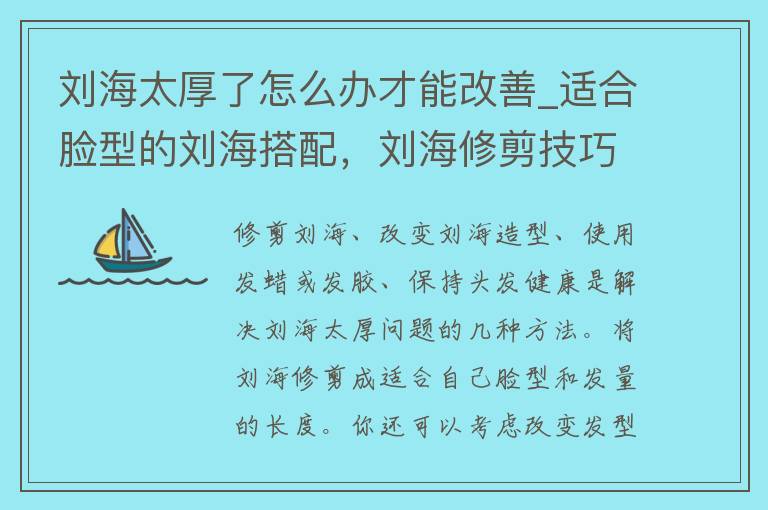 刘海太厚了怎么办才能改善_适合脸型的刘海搭配，刘海修剪技巧

修剪刘海、改变刘海造型、使用发蜡或发胶、保持头发健康是解决刘海太厚问题的几种方法。将刘海修剪成适合自己脸型和发量的长度。你还可以考虑改变发型